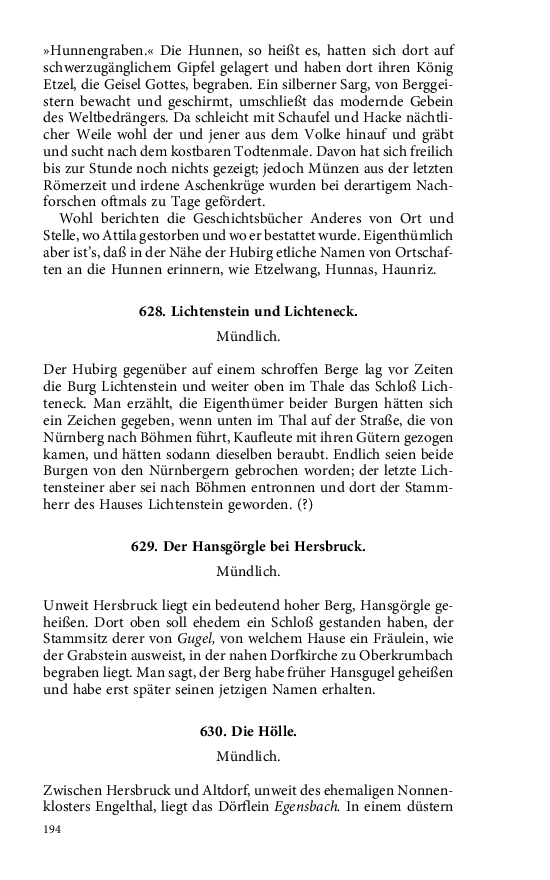 »Hunnengraben.« Die Hunnen, so heißt es, hatten sich dort auf schwerzugänglichem Gipfel gelagert und haben dort ihren König Etzel, die Geisel Gottes, begraben. Ein silberner Sarg, von Berggeistern bewacht und geschirmt, umschließt das modernde Gebein des Weltbedrängers. Da schleicht mit Schaufel und Hacke nächtlicher Weile wohl der und jener aus dem Volke hinauf und gräbt und sucht nach dem kostbaren Todtenmale. Davon hat sich freilich bis zur Stunde noch nichts gezeigt; jedoch Münzen aus der letzten Römerzeit und irdene Aschenkrüge wurden bei derartigem Nachforschen oftmals zu Tage gefördert.

Wohl berichten die Geschichtsbücher Anderes von Ort und Stelle, wo Attila gestorben und wo er bestattet wurde. Eigenthümlich aber ist's, daß in der Nähe der Hubirg etliche Namen von Ortschaften an die Hunnen erinnern, wie Etzelwang, Hunnas, Haunriz.

628. Lichtenstein und Lichteneck.

Mündlich.

Der Hubirg gegenüber auf einem schroffen Berge lag vor Zeiten die Burg Lichtenstein und weiter oben im Thale das Schloß Lichteneck. Man erzählt, die Eigenthümer beider Burgen hätten sich ein Zeichen gegeben, wenn unten im Thal auf der Straße, die von Nürnberg nach Böhmen führt, Kaufleute mit ihren Gütern gezogen kamen, und hätten sodann dieselben beraubt. Endlich seien beide Burgen von den Nürnbergern gebrochen worden; der letzte Lichtensteiner aber sei nach Böhmen entronnen und dort der Stammherr des Hauses Lichtenstein geworden. (?)

629. Der Hansgörgle bei Hersbruck.

Mündlich.

Unweit Hersbruck liegt ein bedeutend hoher Berg, Hansgörgle geheißen. Dort oben soll ehedem ein Schloß gestanden haben, der Stammsitz derer von Gugel, von welchem Hause ein Fräulein, wie der Grabstein ausweist, in der nahen Dorfkirche zu Oberkrumbach begraben liegt. Man sagt, der Berg habe früher Hansgugel geheißen und habe erst später seinen jetzigen Namen erhalten.

630. Die Hölle.

Mündlich.

Zwischen Hersbruck und Altdorf, unweit des ehemaligen Nonnenklosters Engelthal, liegt das Dörflein Egensbach. In einem düstern

194